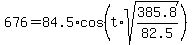 $676 = 84.5 \cdot \cos\left(t \cdot \sqrt{\frac{385.8}{82.5}}\right)$